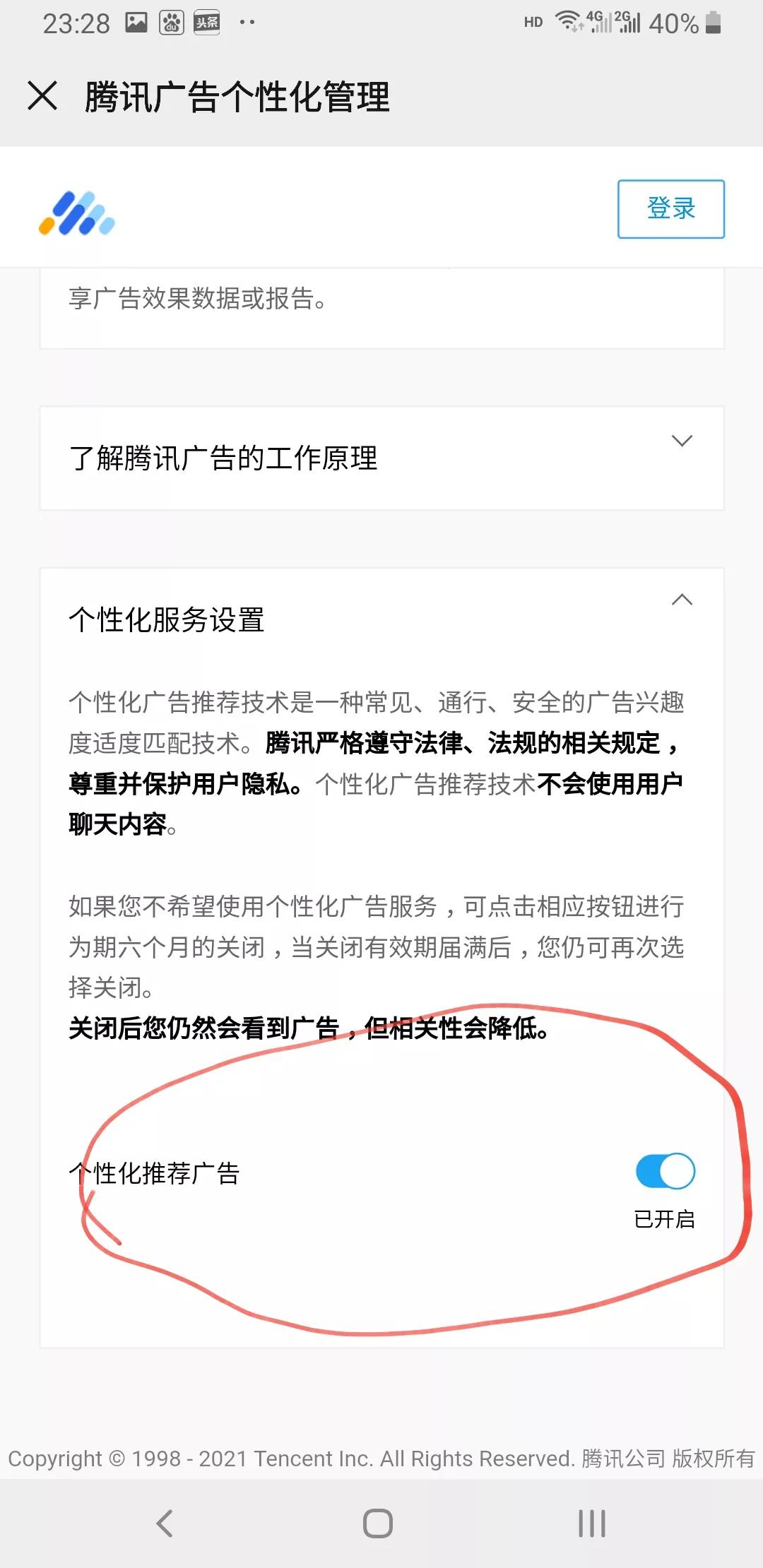 23:28 头条 ·· HD 4G 2G 40%

腾讯广告个性化管理

登录

享广告效果数据或报告。

了解腾讯广告的工作原理

个性化服务设置

个性化广告推荐技术是一种常见、通行、安全的广告兴趣度适度匹配技术。腾讯严格遵守法律、法规的相关规定，尊重并保护用户隐私。个性化广告推荐技术不会使用用户聊天内容。

如果您不希望使用个性化广告服务，可点击相应按钮进行为期六个月的关闭，当关闭有效期届满后，您仍可再次选择关闭。
关闭后您仍然会看到广告，但相关性会降低。

个性化推荐广告

已开启

Copyright © 1998 - 2021 Tencent Inc. All Rights Reserved. 腾讯公司 版权所有